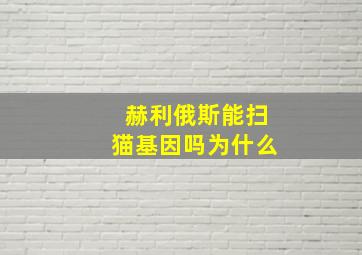 赫利俄斯能扫猫基因吗为什么